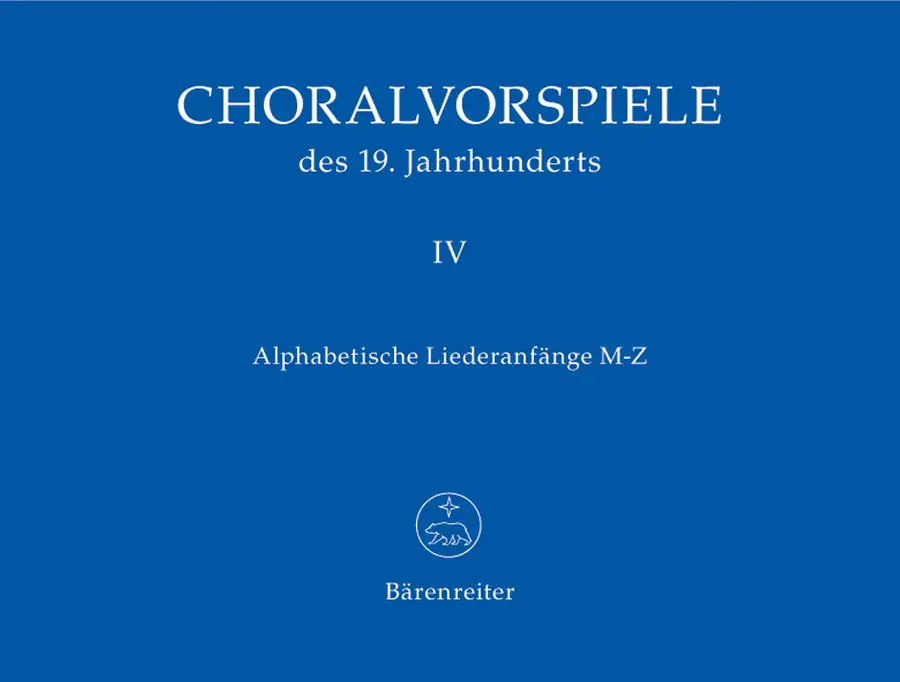 CHORALVORSPIELE
des 19. Jahrhunderts

IV

Alphabetische Liederanfänge M-Z

Bärenreiter